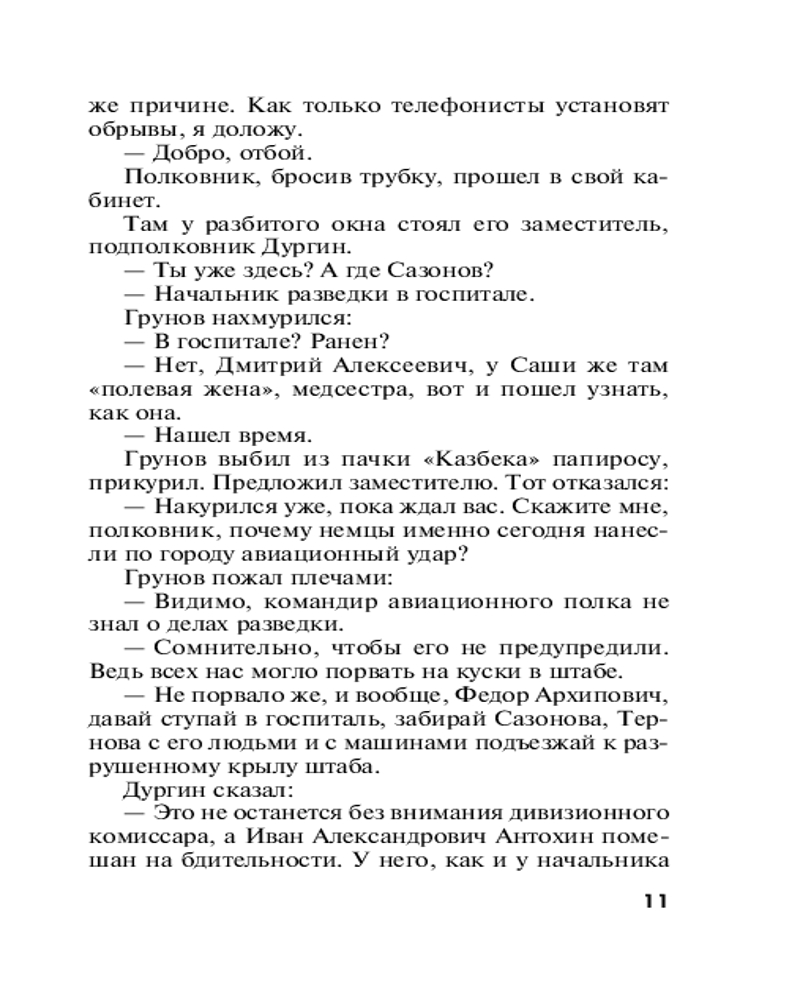 же причине. Как только телефонисты установят обрывы, я доложу.

— Добро, отбой.

Полковник, бросив трубку, прошел в свой кабинет.

Там у разбитого окна стоял его заместитель, подполковник Дургин.

— Ты уже здесь? А где Сазонов?

— Начальник разведки в госпитале.

Грунов нахмурился:

— В госпитале? Ранен?

— Нет, Дмитрий Алексеевич, у Саши же там «полевая жена», медсестра, вот и пошел узнать, как она.

— Нашел время.

Грунов выбил из пачки «Казбека» папиросу, прикурил. Предложил заместителю. Тот отказался:

— Накурился уже, пока ждал вас. Скажите мне, полковник, почему немцы именно сегодня нанесли по городу авиационный удар?

Грунов пожал плечами:

— Видимо, командир авиационного полка не знал о делах разведки.

— Сомнительно, чтобы его не предупредили. Ведь всех нас могло порвать на куски в штабе.

— Не порвало же, и вообще, Федор Архипович, давай ступай в госпиталь, забирай Сазонова, Тернова с его людьми и с машинами подъезжай к разрушенному крылу штаба.

Дургин сказал:

— Это не останется без внимания дивизионного комиссара, а Иван Александрович Антохин помешан на бдительности. У него, как и у начальника

11